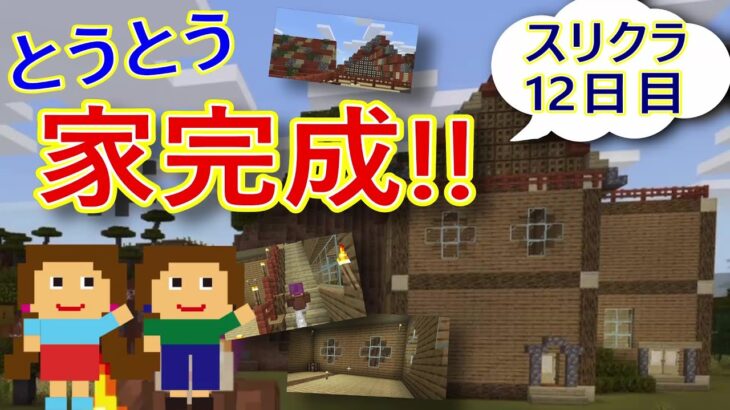 とうとう

家完成!!

スリクラ
12日目